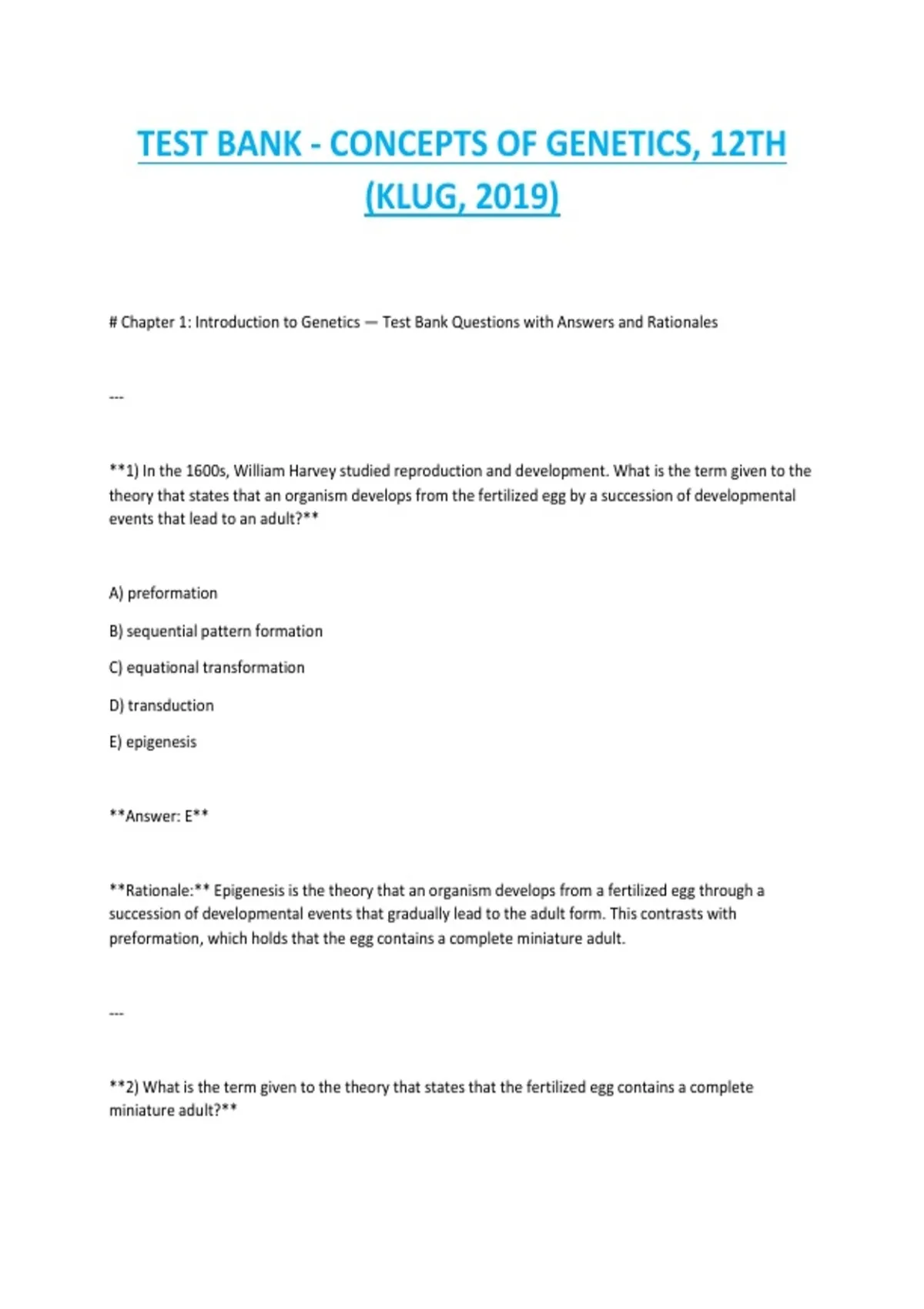 TEST BANK - CONCEPTS OF GENETICS, 12TH (KLUG, 2019)

# Chapter 1: Introduction to Genetics — Test Bank Questions with Answers and Rationales

---

**1) In the 1600s, William Harvey studied reproduction and development. What is the term given to the theory that states that an organism develops from the fertilized egg by a succession of developmental events that lead to an adult?**

A) preformation

B) sequential pattern formation

C) equational transformation

D) transduction

E) epigenesis

**Answer: E**

**Rationale:** Epigenesis is the theory that an organism develops from a fertilized egg through a succession of developmental events that gradually lead to the adult form. This contrasts with preformation, which holds that the egg contains a complete miniature adult.

---

**2) What is the term given to the theory that states that the fertilized egg contains a complete miniature adult?**